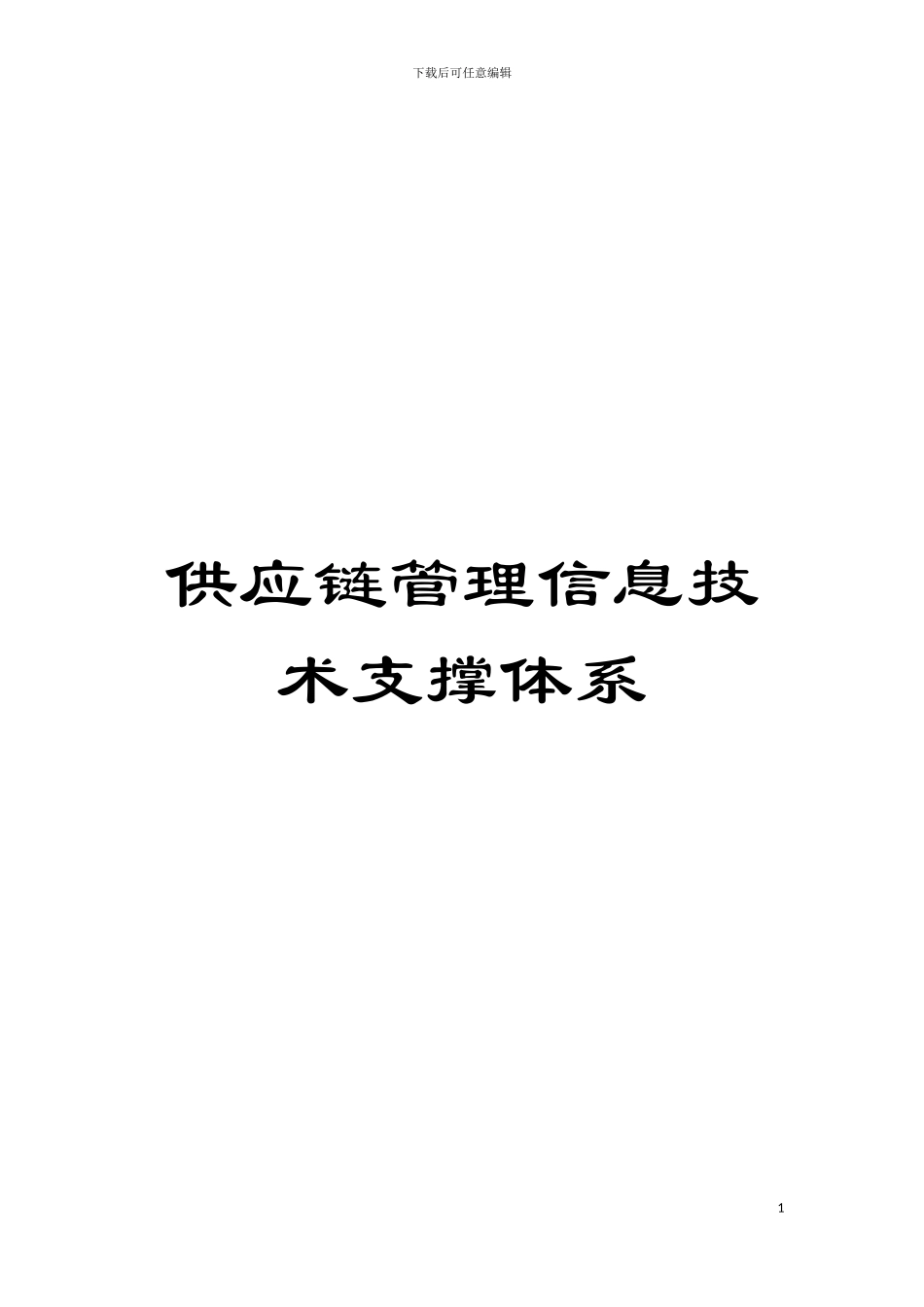 下载后可任意编辑

供应链管理信息技术支撑体系

1